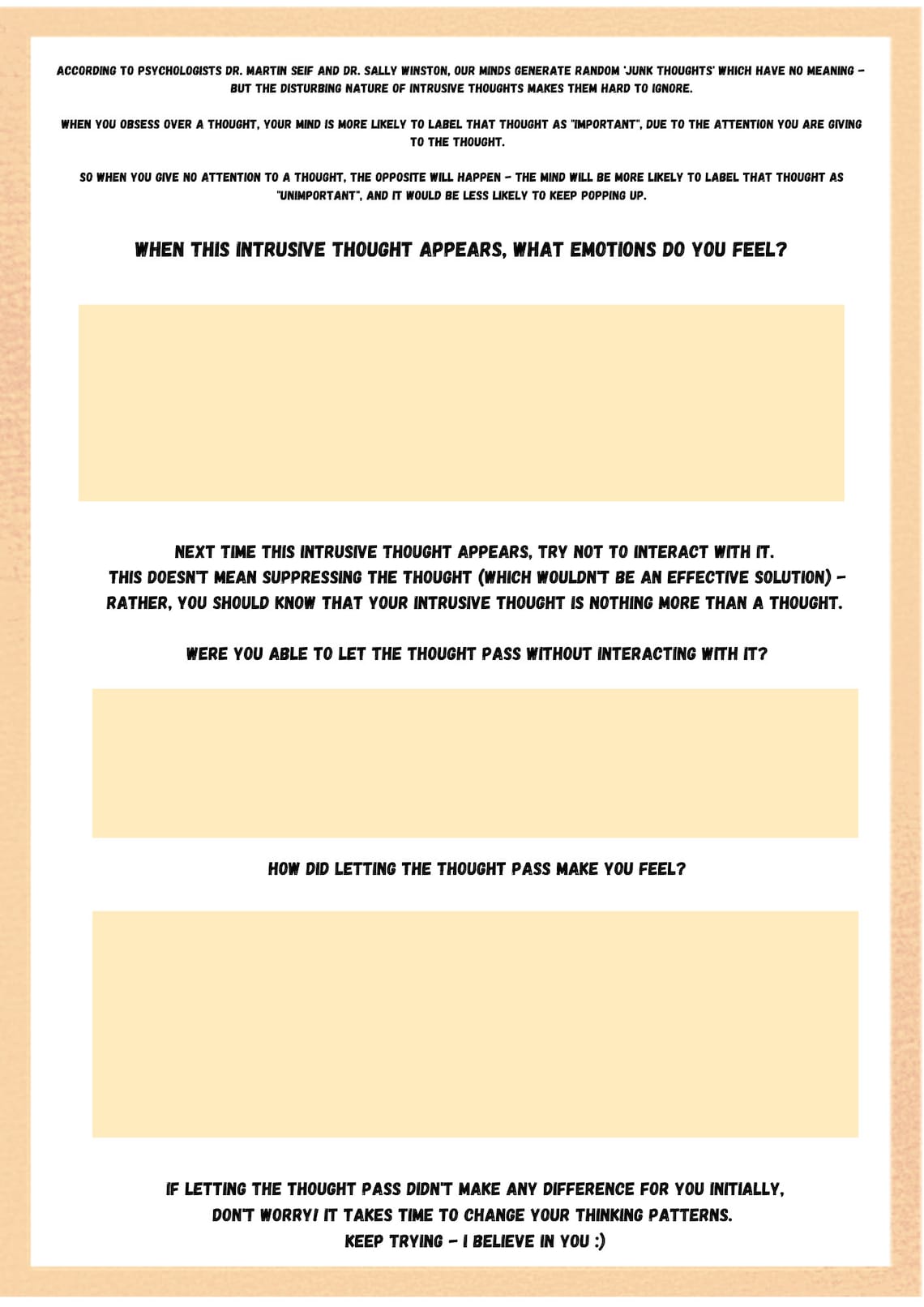 ACCORDING TO PSYCHOLOGISTS DR. MARTIN SEIF AND DR. SALLY WINSTON, OUR MINDS GENERATE RANDOM 'JUNK THOUGHTS' WHICH HAVE NO MEANING – BUT THE DISTURBING NATURE OF INTRUSIVE THOUGHTS MAKES THEM HARD TO IGNORE.

WHEN YOU OBSESS OVER A THOUGHT, YOUR MIND IS MORE LIKELY TO LABEL THAT THOUGHT AS "IMPORTANT", DUE TO THE ATTENTION YOU ARE GIVING TO THE THOUGHT.

SO WHEN YOU GIVE NO ATTENTION TO A THOUGHT, THE OPPOSITE WILL HAPPEN – THE MIND WILL BE MORE LIKELY TO LABEL THAT THOUGHT AS "UNIMPORTANT", AND IT WOULD BE LESS LIKELY TO KEEP POPPING UP.

WHEN THIS INTRUSIVE THOUGHT APPEARS, WHAT EMOTIONS DO YOU FEEL?

NEXT TIME THIS INTRUSIVE THOUGHT APPEARS, TRY NOT TO INTERACT WITH IT. THIS DOESN'T MEAN SUPPRESSING THE THOUGHT (WHICH WOULDN'T BE AN EFFECTIVE SOLUTION) – RATHER, YOU SHOULD KNOW THAT YOUR INTRUSIVE THOUGHT IS NOTHING MORE THAN A THOUGHT.

WERE YOU ABLE TO LET THE THOUGHT PASS WITHOUT INTERACTING WITH IT?

HOW DID LETTING THE THOUGHT PASS MAKE YOU FEEL?

IF LETTING THE THOUGHT PASS DIDN'T MAKE ANY DIFFERENCE FOR YOU INITIALLY, DON'T WORRY! IT TAKES TIME TO CHANGE YOUR THINKING PATTERNS. KEEP TRYING – I BELIEVE IN YOU :)